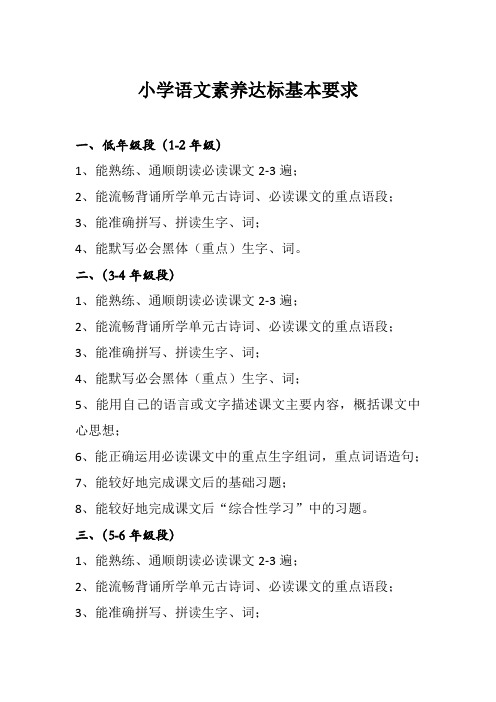 小学语文素养达标基本要求

一、低年级段（1-2 年级）

1、能熟练、通顺朗读必读课文 2-3 遍；

2、能流畅背诵所学单元古诗词、必读课文的重点语段；

3、能准确拼写、拼读生字、词；

4、能默写必会黑体（重点）生字、词。

二、(3-4 年级段)

1、能熟练、通顺朗读必读课文 2-3 遍；

2、能流畅背诵所学单元古诗词、必读课文的重点语段；

3、能准确拼写、拼读生字、词；

4、能默写必会黑体（重点）生字、词；

5、能用自己的语言或文字描述课文主要内容，概括课文中心思想；

6、能正确运用必读课文中的重点生字组词，重点词语造句；

7、能较好地完成课文后的基础习题；

8、能较好地完成课文后“综合性学习”中的习题。

三、(5-6 年级段)

1、能熟练、通顺朗读必读课文 2-3 遍；

2、能流畅背诵所学单元古诗词、必读课文的重点语段；

3、能准确拼写、拼读生字、词；